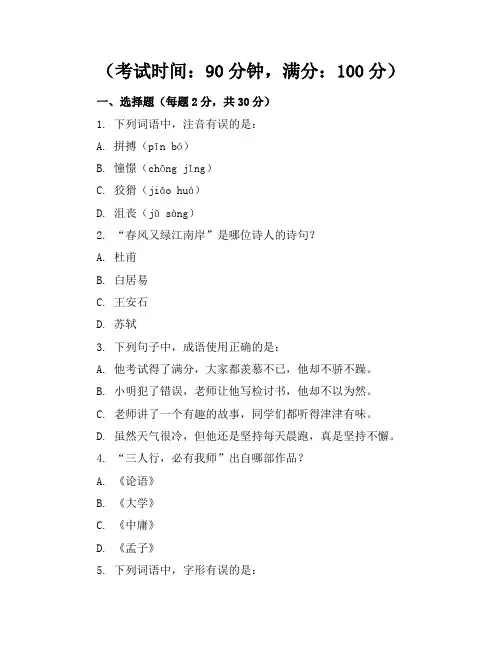 （考试时间：90 分钟，满分：100 分）

一、选择题（每题 2 分，共 30 分）

1. 下列词语中，注音有误的是：

A. 拼搏（pīn bó）

B. 憧憬（chōng jǐng）

C. 狡猾（jiǎo huá）

D. 沮丧（jǔ sàng）

2. “春风又绿江南岸”是哪位诗人的诗句？

A. 杜甫

B. 白居易

C. 王安石

D. 苏轼

3. 下列句子中，成语使用正确的是：

A. 他考试得了满分，大家都羡慕不已，他却不骄不躁。

B. 小明犯了错误，老师让他写检讨书，他却不以为然。

C. 老师讲了一个有趣的故事，同学们都听得津津有味。

D. 虽然天气很冷，但他还是坚持每天晨跑，真是坚持不懈。

4. “三人行，必有我师”出自哪部作品？

A. 《论语》

B. 《大学》

C. 《中庸》

D. 《孟子》

5. 下列词语中，字形有误的是：